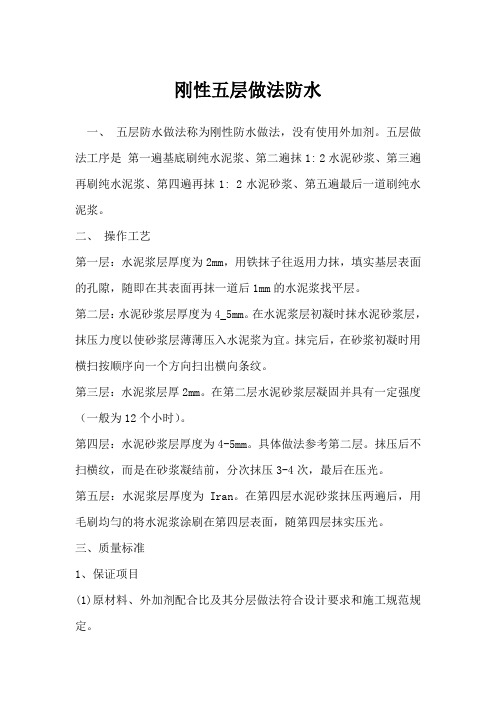 刚性五层做法防水

一、 五层防水做法称为刚性防水做法，没有使用外加剂。五层做法工序是 第一遍基底刷纯水泥浆、第二遍抹 1: 2 水泥砂浆、第三遍再刷纯水泥浆、第四遍再抹 1: 2 水泥砂浆、第五遍最后一道刷纯水泥浆。

二、 操作工艺

第一层：水泥浆层厚度为 2mm，用铁抹子往返用力抹，填实基层表面的孔隙，随即在其表面再抹一道后 1mm 的水泥浆找平层。

第二层：水泥砂浆层厚度为 4_5mm。在水泥浆层初凝时抹水泥砂浆层，抹压力度以使砂浆层薄薄压入水泥浆为宜。抹完后，在砂浆初凝时用横扫按顺序向一个方向扫出横向条纹。

第三层：水泥浆层厚 2mm。在第二层水泥砂浆层凝固并具有一定强度（一般为 12 个小时）。

第四层：水泥砂浆层厚度为 4-5mm。具体做法参考第二层。抹压后不扫横纹，而是在砂浆凝结前，分次抹压 3-4 次，最后在压光。

第五层：水泥浆层厚度为 Iran。在第四层水泥砂浆抹压两遍后，用毛刷均匀的将水泥浆涂刷在第四层表面，随第四层抹实压光。

三、质量标准

1、保证项目

(1)原材料、外加剂配合比及其分层做法符合设计要求和施工规范规定。